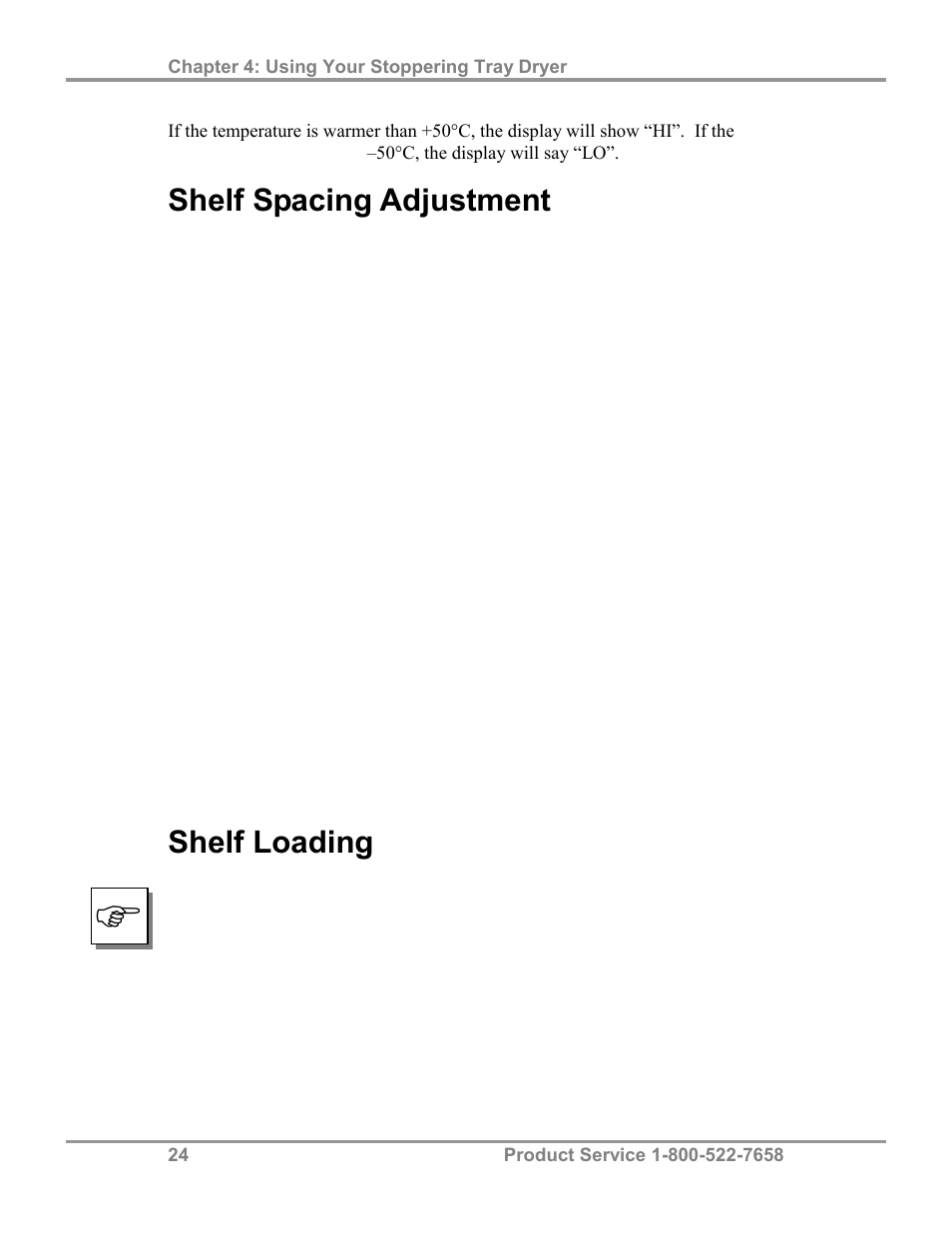 Chapter 4: Using Your Stoppering Tray Dryer

If the temperature is warmer than +50°C, the display will show “HI”. If the –50°C, the display will say “LO”.

Shelf Spacing Adjustment

Shelf Loading

24

Product Service 1-800-522-7658